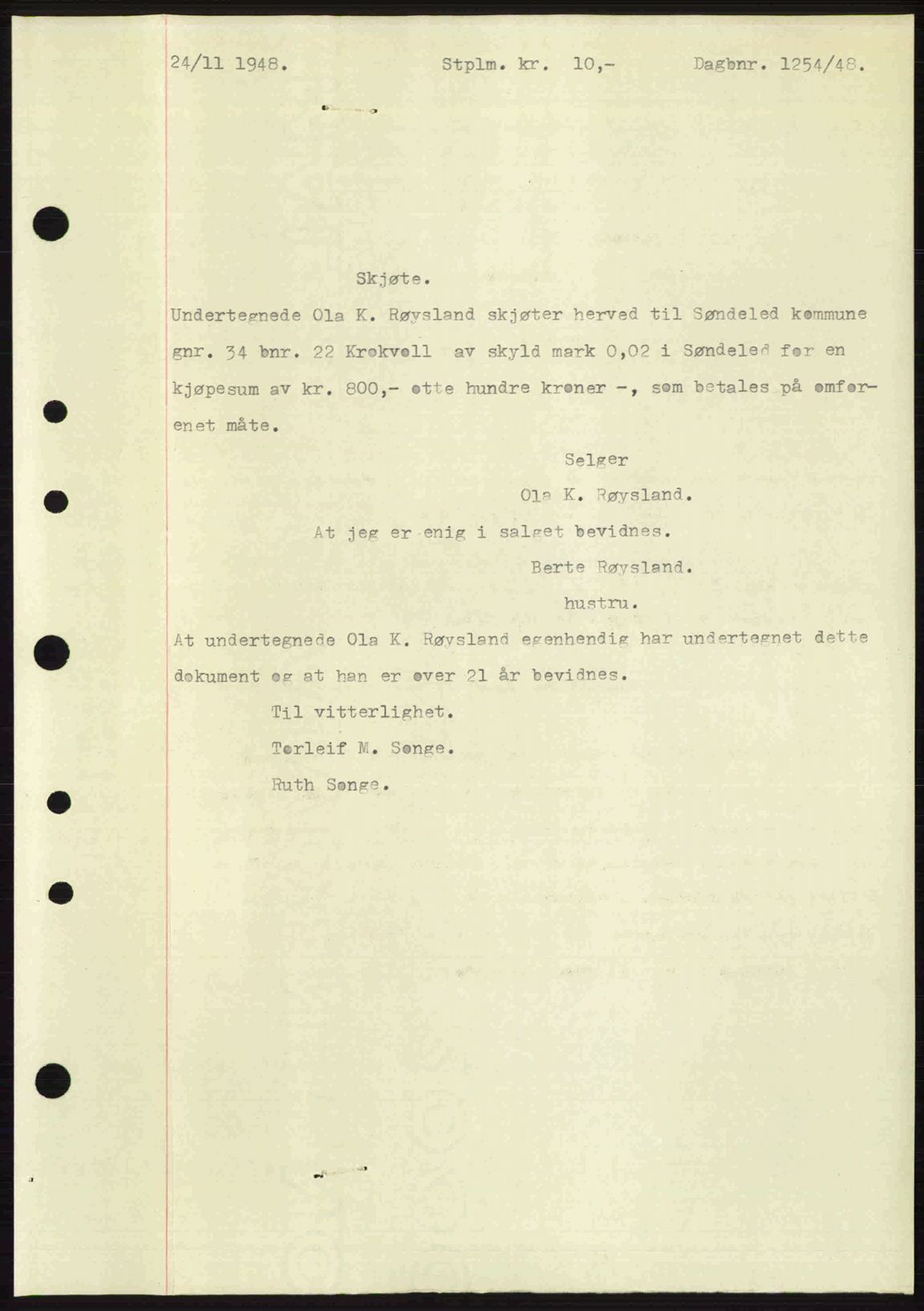 24/11 1948. Stplm. kr. 10,- Dagbnr. 1254/48.

Skjøte.

Undertegnede Ola K. Røysland skjøter herved til Søndeled kommune gnr. 34 bnr. 22 Krokvoll av skyld mark 0,02 i Søndeled for en kjøpesum av kr. 800,- otte hundre kroner -, som betales på omforenet måte.

Selger
Ola K. Røysland.
At jeg er enig i salget bevidnes.
Berte Røysland.
hustru.

At undertegnede Ola K. Røysland egenhendig har undertegnet dette dokument og at han er over 21 år bevidnes.

Til vitterlighet.
Torleif M. Songe.
Ruth Songe.